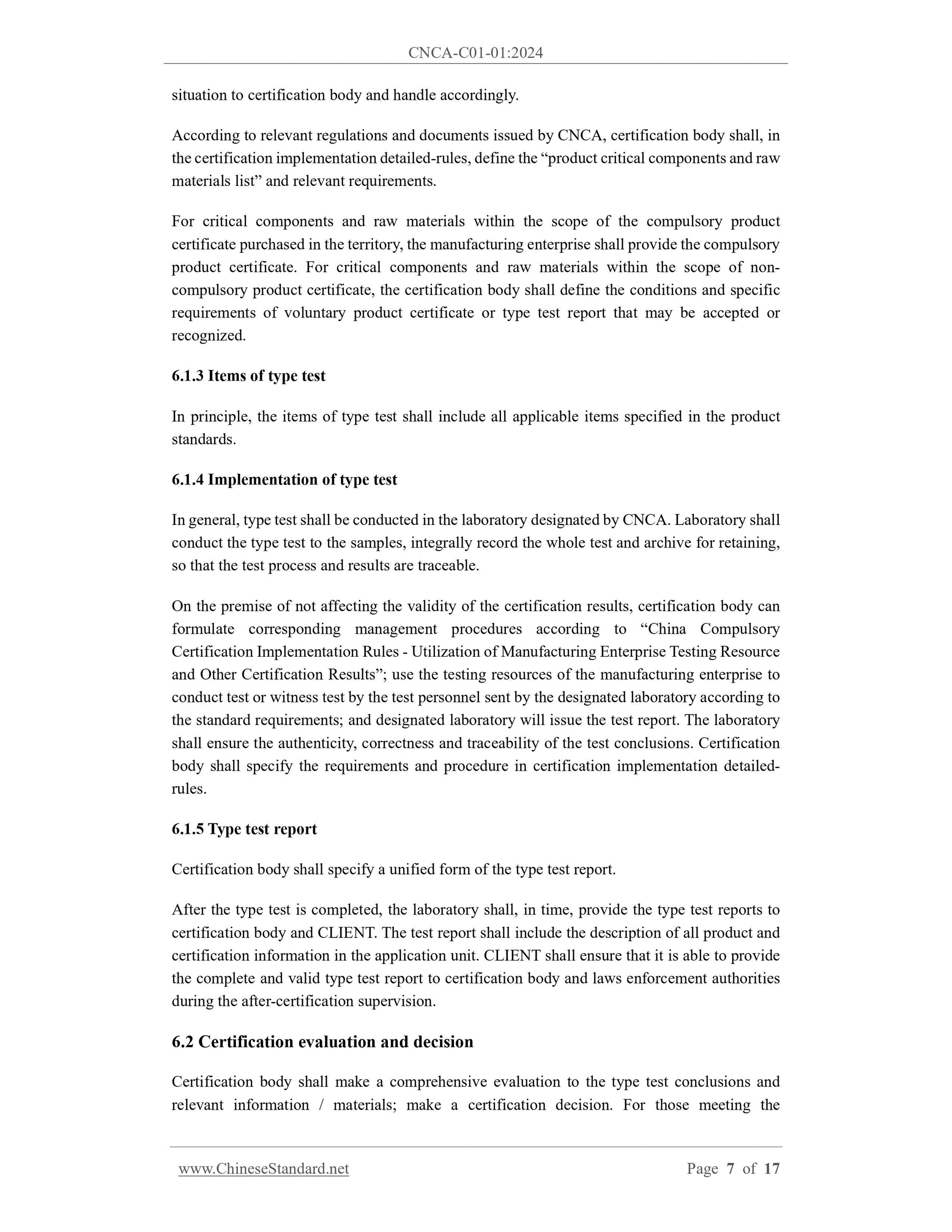 CNCA-C01-01:2024

situation to certification body and handle accordingly.

According to relevant regulations and documents issued by CNCA, certification body shall, in the certification implementation detailed-rules, define the “product critical components and raw materials list” and relevant requirements.

For critical components and raw materials within the scope of the compulsory product certificate purchased in the territory, the manufacturing enterprise shall provide the compulsory product certificate. For critical components and raw materials within the scope of non-compulsory product certificate, the certification body shall define the conditions and specific requirements of voluntary product certificate or type test report that may be accepted or recognized.

6.1.3 Items of type test

In principle, the items of type test shall include all applicable items specified in the product standards.

6.1.4 Implementation of type test

In general, type test shall be conducted in the laboratory designated by CNCA. Laboratory shall conduct the type test to the samples, integrally record the whole test and archive for retaining, so that the test process and results are traceable.

On the premise of not affecting the validity of the certification results, certification body can formulate corresponding management procedures according to “China Compulsory Certification Implementation Rules - Utilization of Manufacturing Enterprise Testing Resource and Other Certification Results”; use the testing resources of the manufacturing enterprise to conduct test or witness test by the test personnel sent by the designated laboratory according to the standard requirements; and designated laboratory will issue the test report. The laboratory shall ensure the authenticity, correctness and traceability of the test conclusions. Certification body shall specify the requirements and procedure in certification implementation detailed-rules.

6.1.5 Type test report

Certification body shall specify a unified form of the type test report.

After the type test is completed, the laboratory shall, in time, provide the type test reports to certification body and CLIENT. The test report shall include the description of all product and certification information in the application unit. CLIENT shall ensure that it is able to provide the complete and valid type test report to certification body and laws enforcement authorities during the after-certification supervision.

6.2 Certification evaluation and decision

Certification body shall make a comprehensive evaluation to the type test conclusions and relevant information / materials; make a certification decision. For those meeting the

www.ChineseStandard.net Page 7 of 17